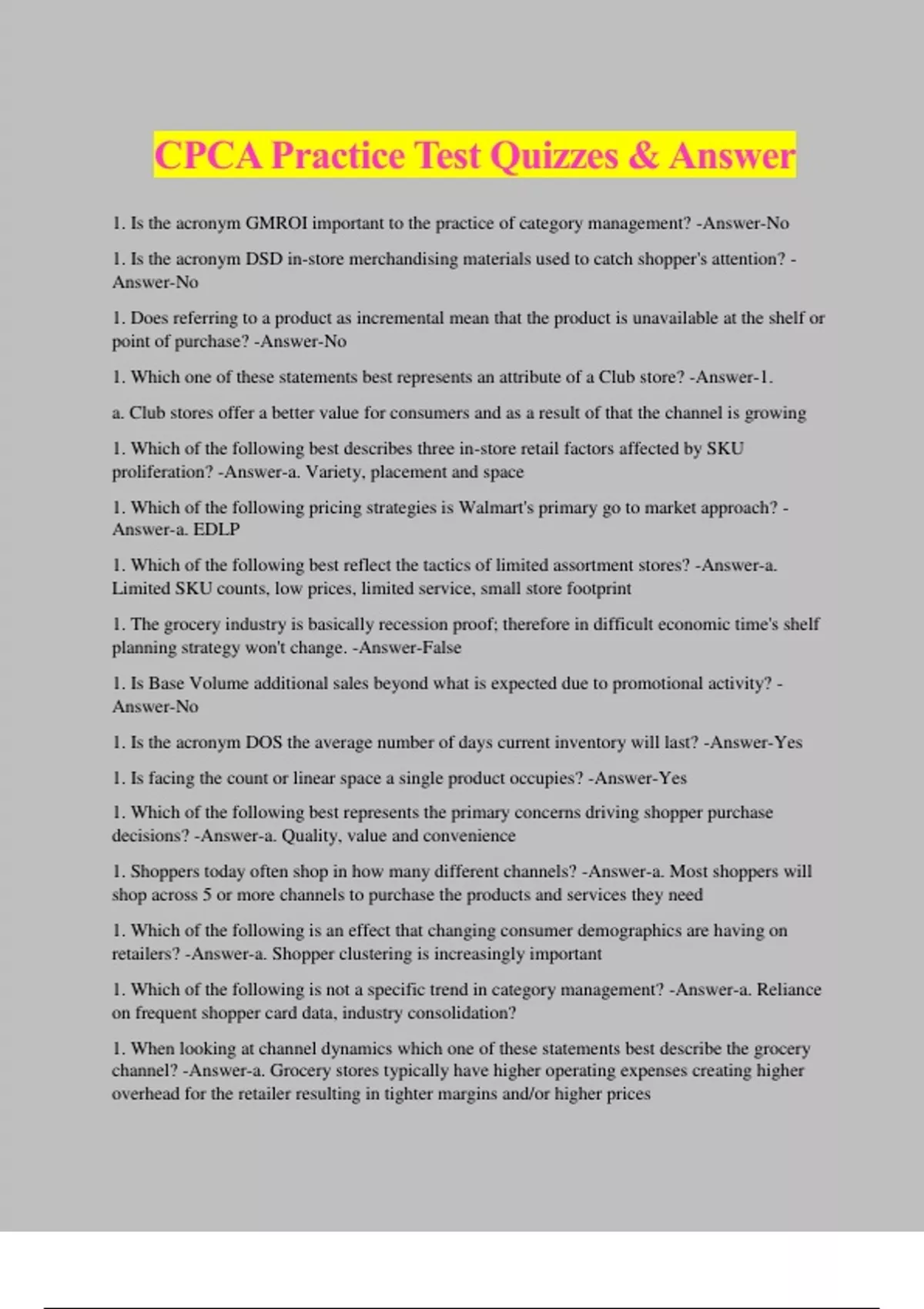 CPCA Practice Test Quizzes & Answer

1. Is the acronym GMROI important to the practice of category management? -Answer-No

1. Is the acronym DSD in-store merchandising materials used to catch shopper's attention? -Answer-No

1. Does referring to a product as incremental mean that the product is unavailable at the shelf or point of purchase? -Answer-No

1. Which one of these statements best represents an attribute of a Club store? -Answer-1.

a. Club stores offer a better value for consumers and as a result of that the channel is growing

1. Which of the following best describes three in-store retail factors affected by SKU proliferation? -Answer-a. Variety, placement and space

1. Which of the following pricing strategies is Walmart's primary go to market approach? -Answer-a. EDLP

1. Which of the following best reflect the tactics of limited assortment stores? -Answer-a. Limited SKU counts, low prices, limited service, small store footprint

1. The grocery industry is basically recession proof; therefore in difficult economic time's shelf planning strategy won't change. -Answer-False

1. Is Base Volume additional sales beyond what is expected due to promotional activity? -Answer-No

1. Is the acronym DOS the average number of days current inventory will last? -Answer-Yes

1. Is facing the count or linear space a single product occupies? -Answer-Yes

1. Which of the following best represents the primary concerns driving shopper purchase decisions? -Answer-a. Quality, value and convenience

1. Shoppers today often shop in how many different channels? -Answer-a. Most shoppers will shop across 5 or more channels to purchase the products and services they need

1. Which of the following is an effect that changing consumer demographics are having on retailers? -Answer-a. Shopper clustering is increasingly important

1. Which of the following is not a specific trend in category management? -Answer-a. Reliance on frequent shopper card data, industry consolidation?

1. When looking at channel dynamics which one of these statements best describe the grocery channel? -Answer-a. Grocery stores typically have higher operating expenses creating higher overhead for the retailer resulting in tighter margins and/or higher prices